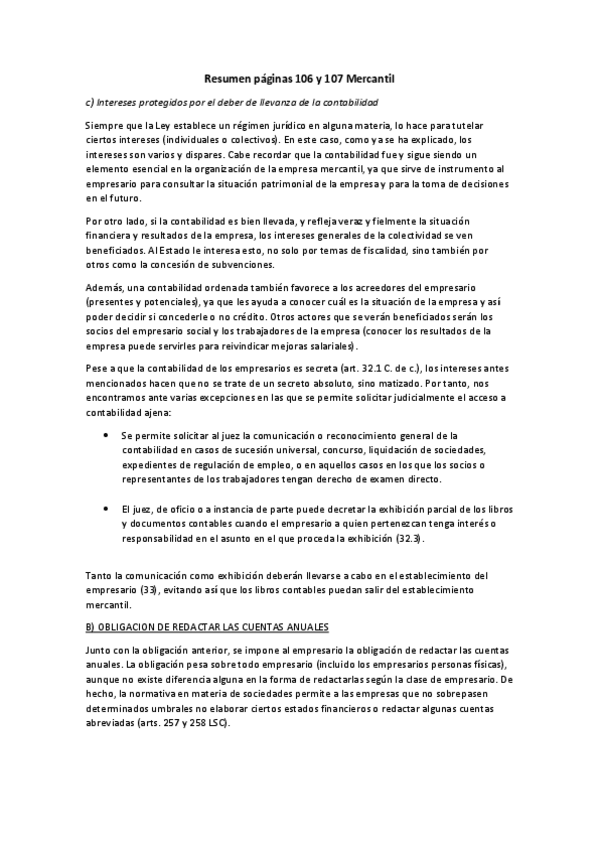 Resumen páginas 106 y 107 Mercantil

c) Intereses protegidos por el deber de llevanza de la contabilidad

Siempre que la Ley establece un régimen jurídico en alguna materia, lo hace para tutelar ciertos intereses (individuales o colectivos). En este caso, como ya se ha explicado, los intereses son varios y dispares. Cabe recordar que la contabilidad fue y sigue siendo un elemento esencial en la organización de la empresa mercantil, ya que sirve de instrumento al empresario para consultar la situación patrimonial de la empresa y para la toma de decisiones en el futuro.

Por otro lado, si la contabilidad es bien llevada, y refleja veraz y fielmente la situación financiera y resultados de la empresa, los intereses generales de la colectividad se ven beneficiados. Al Estado le interesa esto, no solo por temas de fiscalidad, sino también por otros como la concesión de subvenciones.

Además, una contabilidad ordenada también favorece a los acreedores del empresario (presentes y potenciales), ya que les ayuda a conocer cuál es la situación de la empresa y así poder decidir si concederle o no crédito. Otros actores que se verán beneficiados serán los socios del empresario social y los trabajadores de la empresa (conocer los resultados de la empresa puede servirles para reivindicar mejoras salariales).

Pese a que la contabilidad de los empresarios es secreta (art. 32.1 C. de c.), los intereses antes mencionados hacen que no se trate de un secreto absoluto, sino matizado. Por tanto, nos encontramos ante varias excepciones en las que se permite solicitar judicialmente el acceso a contabilidad ajena:

• Se permite solicitar al juez la comunicación o reconocimiento general de la contabilidad en casos de sucesión universal, concurso, liquidación de sociedades, expedientes de regulación de empleo, o en aquellos casos en los que los socios o representantes de los trabajadores tengan derecho de examen directo.

• El juez, de oficio o a instancia de parte puede decretar la exhibición parcial de los libros y documentos contables cuando el empresario a quien pertenezcan tenga interés o responsabilidad en el asunto en el que proceda la exhibición (32.3).

Tanto la comunicación como exhibición deberán llevarse a cabo en el establecimiento del empresario (33), evitando así que los libros contables puedan salir del establecimiento mercantil.

B) OBLIGACION DE REDACTAR LAS CUENTAS ANUALES

Junto con la obligación anterior, se impone al empresario la obligación de redactar las cuentas anuales. La obligación pesa sobre todo empresario (incluido los empresarios personas físicas), aunque no existe diferencia alguna en la forma de redactarlas según la clase de empresario. De hecho, la normativa en materia de sociedades permite a las empresas que no sobrepasen determinados umbrales no elaborar ciertos estados financieros o redactar algunas cuentas abreviadas (arts. 257 y 258 LSC).